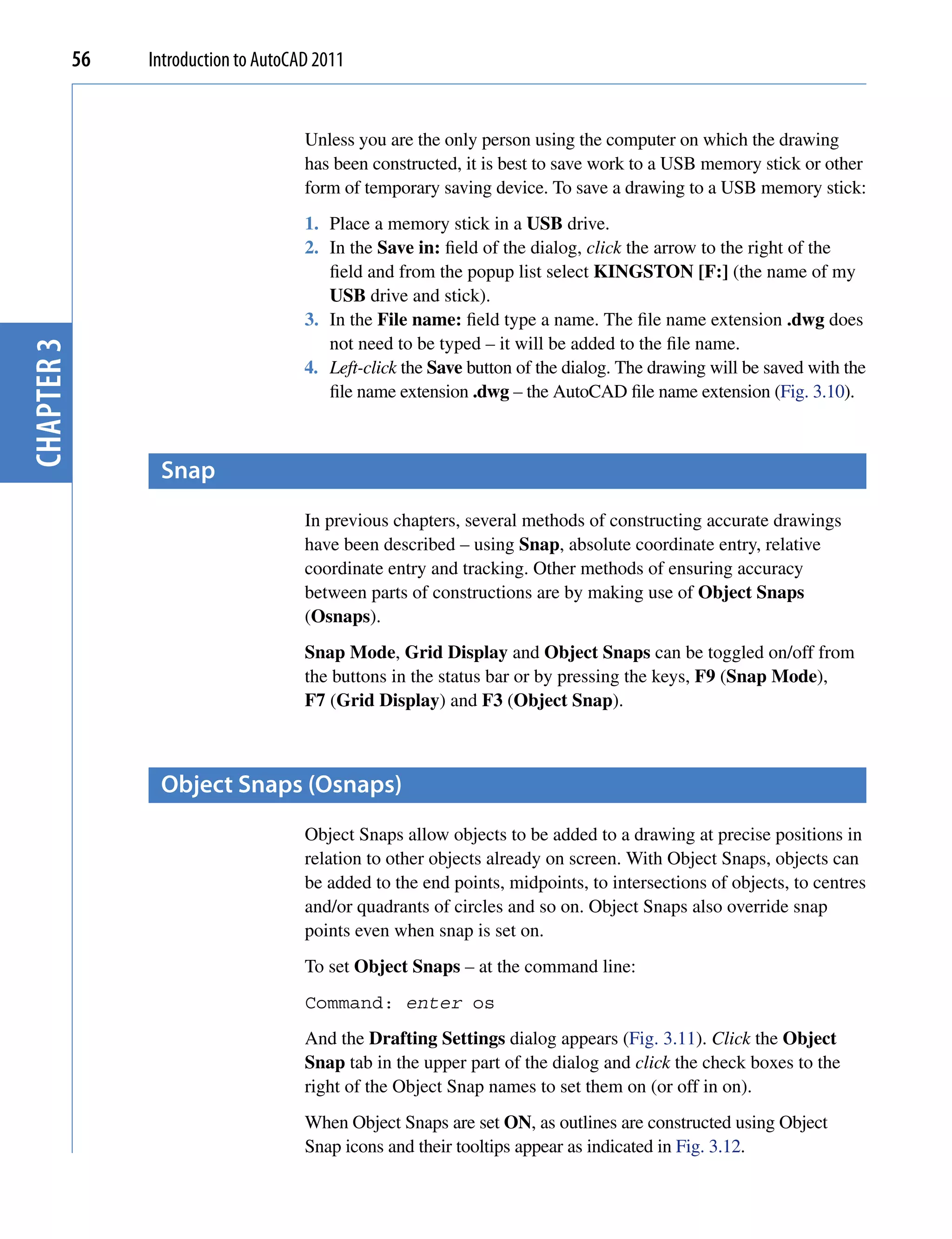 56 Introduction to AutoCAD 2011

CHAPTER 3

Unless you are the only person using the computer on which the drawing has been constructed, it is best to save work to a USB memory stick or other form of temporary saving device. To save a drawing to a USB memory stick:

1. Place a memory stick in a USB drive.
2. In the Save in: field of the dialog, click the arrow to the right of the field and from the popup list select KINGSTON [F:] (the name of my USB drive and stick).
3. In the File name: field type a name. The file name extension .dwg does not need to be typed – it will be added to the file name.
4. Left-click the Save button of the dialog. The drawing will be saved with the file name extension .dwg – the AutoCAD file name extension (Fig. 3.10).

Snap

In previous chapters, several methods of constructing accurate drawings have been described – using Snap, absolute coordinate entry, relative coordinate entry and tracking. Other methods of ensuring accuracy between parts of constructions are by making use of Object Snaps (Osnaps).

Snap Mode, Grid Display and Object Snaps can be toggled on/off from the buttons in the status bar or by pressing the keys, F9 (Snap Mode), F7 (Grid Display) and F3 (Object Snap).

Object Snaps (Osnaps)

Object Snaps allow objects to be added to a drawing at precise positions in relation to other objects already on screen. With Object Snaps, objects can be added to the end points, midpoints, to intersections of objects, to centres and/or quadrants of circles and so on. Object Snaps also override snap points even when snap is set on.

To set Object Snaps – at the command line:

Command: enter os

And the Drafting Settings dialog appears (Fig. 3.11). Click the Object Snap tab in the upper part of the dialog and click the check boxes to the right of the Object Snap names to set them on (or off in on).

When Object Snaps are set ON, as outlines are constructed using Object Snap icons and their tooltips appear as indicated in Fig. 3.12.